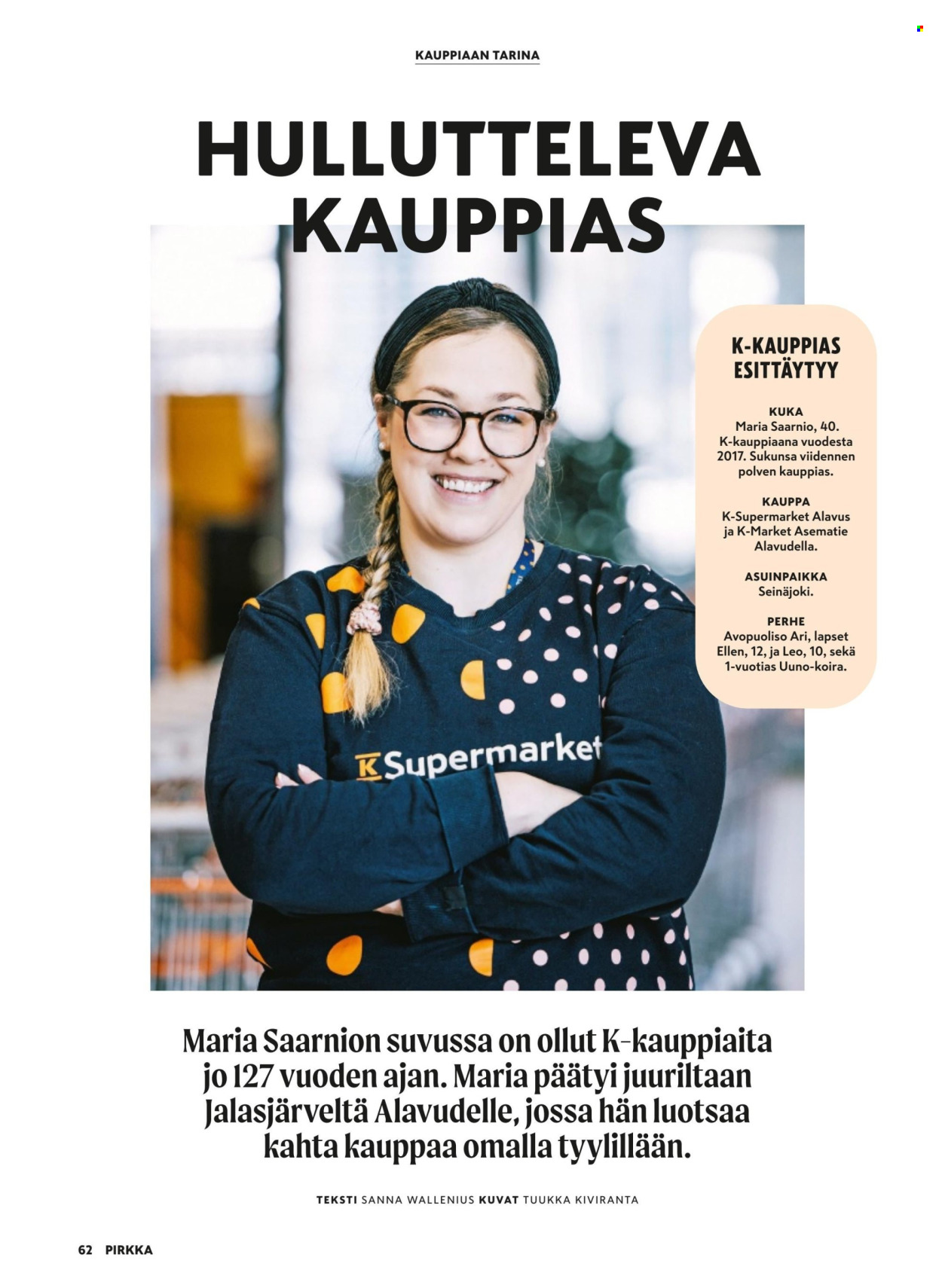 KAUPPIAAN TARINA

HULLUTTELEVA KAUPPIAS

K-KAUPPIAS ESITTÄYTYY

KUKA
Maria Saarnio, 40. K-kauppiaana vuodesta 2017. Sukunsa viidennen polven kauppias.

KAUPPA
K-Supermarket Alavus ja K-Market Asematie Alavudella.

ASUINPAIKKA
Seinäjoki.

PERHE
Avopuoliso Ari, lapset Ellen, 12, ja Leo, 10, sekä 1-vuotias Uuno-koira.

K Supermarket

Maria Saarnion suvussa on ollut K-kauppiaita jo 127 vuoden ajan. Maria päätyi juuriltaan Jalasjärveltä Alavudelle, jossa hän luotsaa kahta kauppaa omalla tyylillään.

TEKSTI SANNA WALLENIUS KUVAT TUUKKA KIVIRANTA

62 PIRKKA